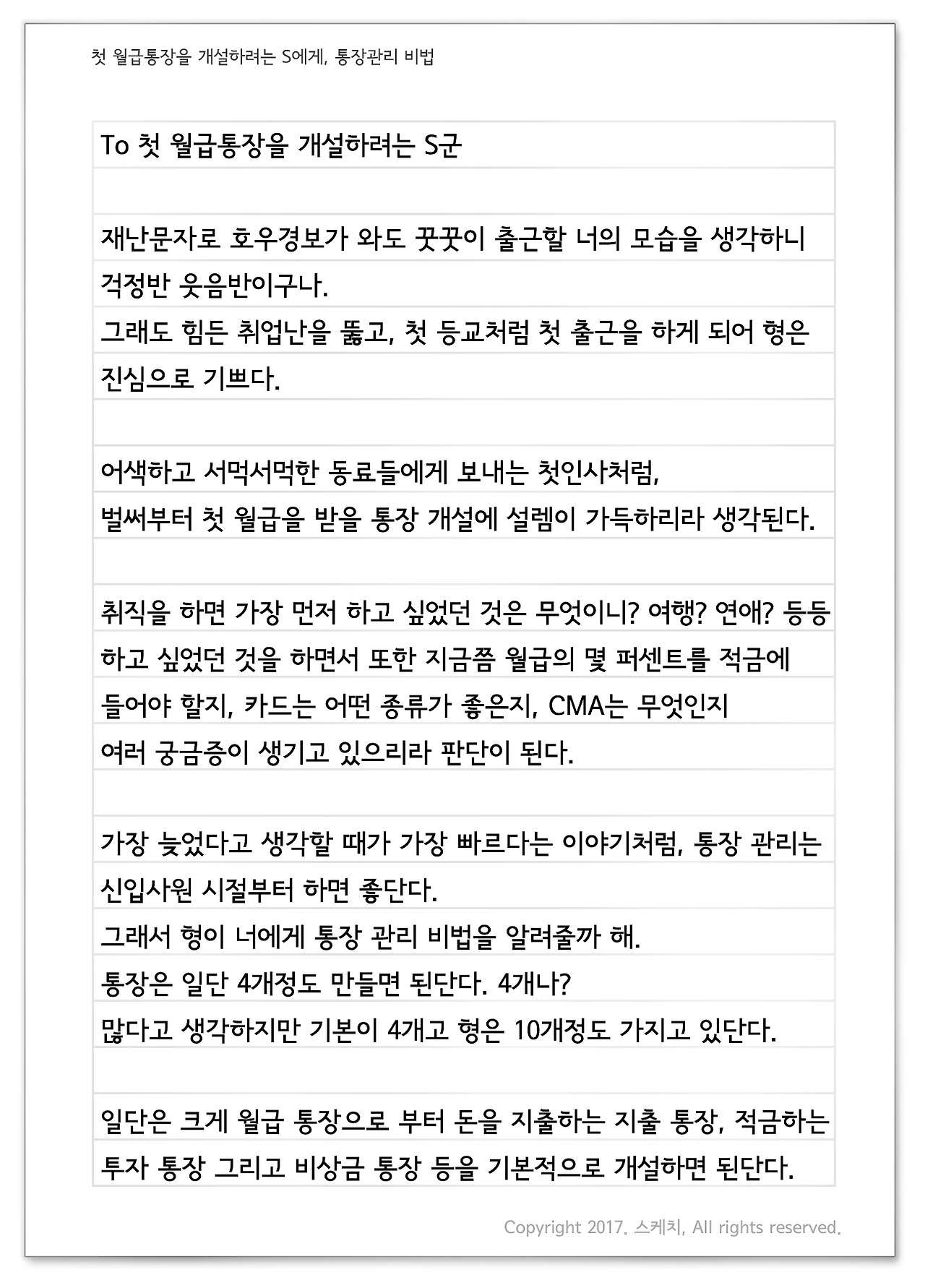 첫 월급통장을 개설하려는 S에게, 통장관리 비법

To 첫 월급통장을 개설하려는 S군

재난문자로 호우경보가 와도 꿋꿋이 출근할 너의 모습을 생각하니 걱정반 웃음반이구나.
그래도 힘든 취업난을 뚫고, 첫 등교처럼 첫 출근을 하게 되어 형은 진심으로 기쁘다.

어색하고 서먹서먹한 동료들에게 보내는 첫인사처럼,
벌써부터 첫 월급을 받을 통장 개설에 설렘이 가득하리라 생각된다.

취직을 하면 가장 먼저 하고 싶었던 것은 무엇이니? 여행? 연애? 등등 하고 싶었던 것을 하면서 또한 지금쯤 월급의 몇 퍼센트를 적금에 들어야 할지, 카드는 어떤 종류가 좋은지, CMA는 무엇인지 여러 궁금증이 생기고 있으리라 판단이 된다.

가장 늦었다고 생각할 때가 가장 빠르다는 이야기처럼, 통장 관리는 신입사원 시절부터 하면 좋단다.
그래서 형이 너에게 통장 관리 비법을 알려줄까 해.
통장은 일단 4개정도 만들면 된단다. 4개나?
많다고 생각하지만 기본이 4개고 형은 10개정도 가지고 있단다.

일단은 크게 월급 통장으로 부터 돈을 지출하는 지출 통장, 적금하는 투자 통장 그리고 비상금 통장 등을 기본적으로 개설하면 된단다.

Copyright 2017. 스케치, All rights reserved.